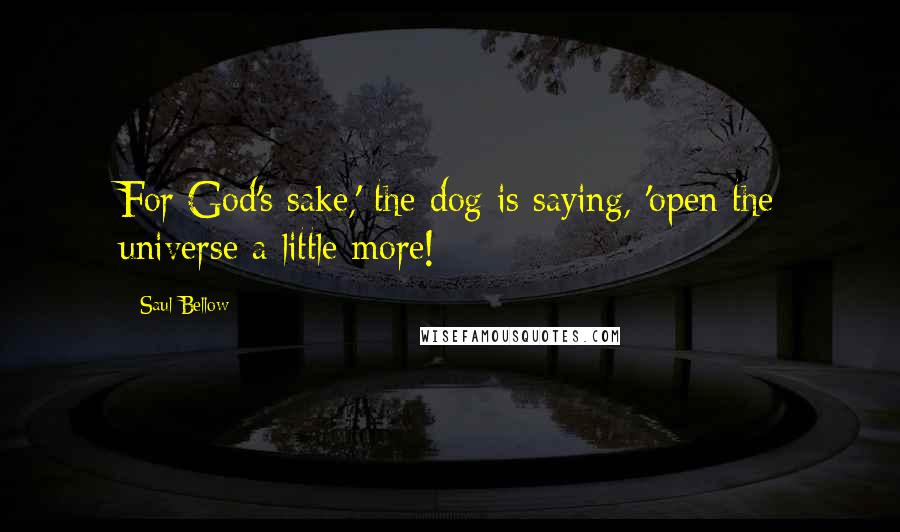 For God's sake,' the dog is saying, 'open the universe a little more!

Saul Bellow

WISEFAMOUSQUOTES.COM